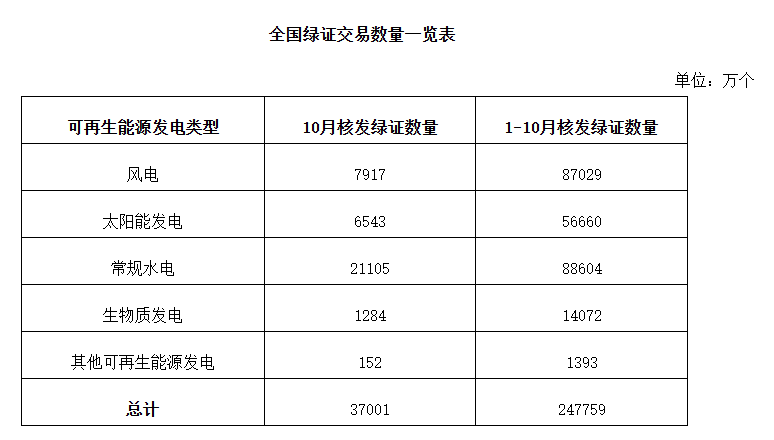 全国绿证交易数量一览表

单位：万个

| 可再生能源发电类型 | 10月核发绿证数量 | 1-10月核发绿证数量 |
|---|---|---|
| 风电 | 7917 | 87029 |
| 太阳能发电 | 6543 | 56660 |
| 常规水电 | 21105 | 88604 |
| 生物质发电 | 1284 | 14072 |
| 其他可再生能源发电 | 152 | 1393 |
| 总计 | 37001 | 247759 |